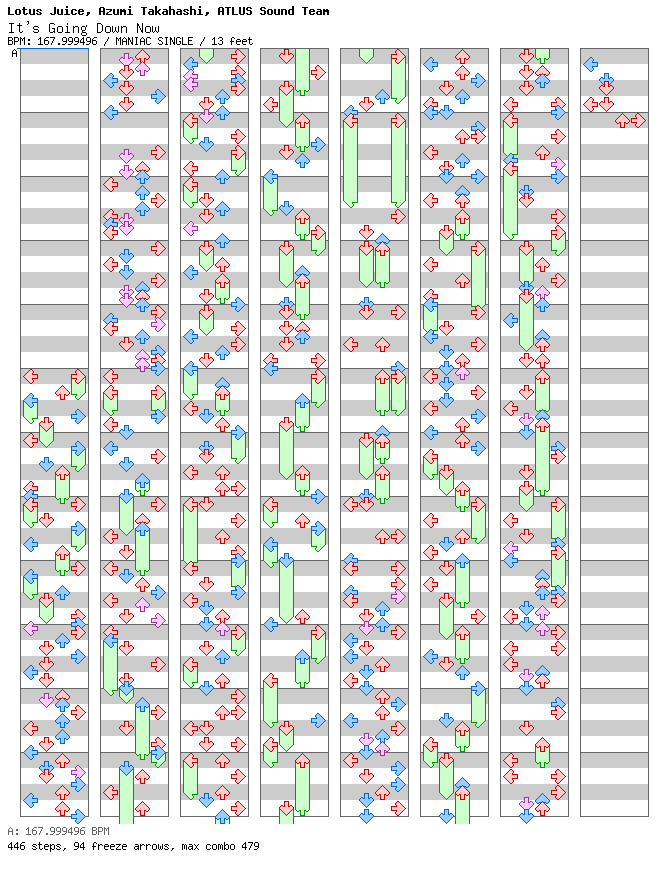 Lotus Juice, Azumi Takahashi, ATLUS Sound Team
It's Going Down Now
BPM: 167.999496 / MANIAC SINGLE / 13 feet

A

A: 167.999496 BPM
446 steps, 94 freeze arrows, max combo 479